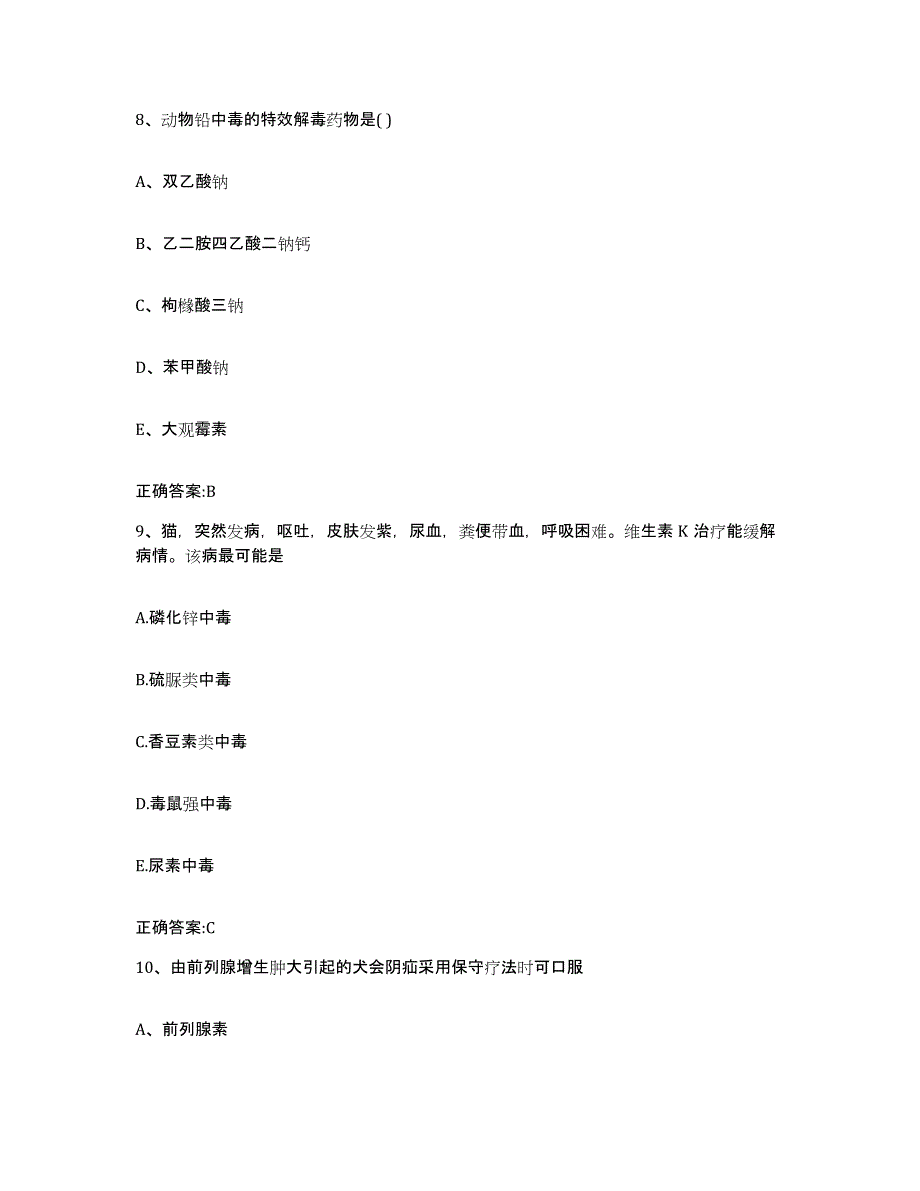 8、动物铅中毒的特效解毒药物是( )

A、双乙酸钠

B、乙二胺四乙酸二钠钙

C、枸橼酸三钠

D、苯甲酸钠

E、大观霉素

正确答案:B

9、猫，突然发病，呕吐，皮肤发紫，尿血，粪便带血，呼吸困难。维生素 K 治疗能缓解病情。该病最可能是

A.磷化锌中毒

B.硫脲类中毒

C.香豆素类中毒

D.毒鼠强中毒

E.尿素中毒

正确答案:C

10、由前列腺增生肿大引起的犬会阴疝采用保守疗法时可口服

A、前列腺素